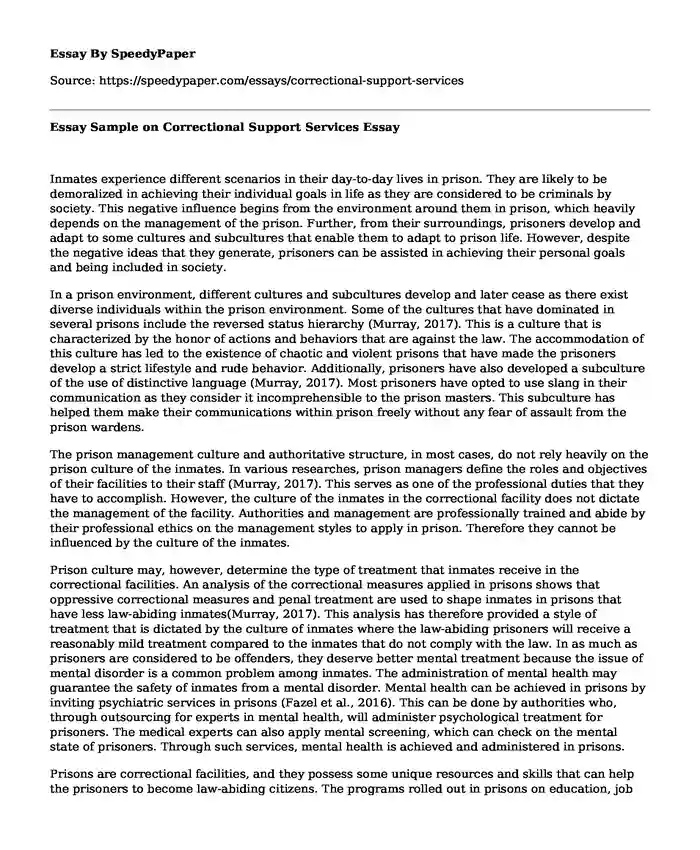 Essay By SpeedyPaper

Source: https://speedypaper.com/essays/correctional-support-services

Essay Sample on Correctional Support Services Essay

Inmates experience different scenarios in their day-to-day lives in prison. They are likely to be demoralized in achieving their individual goals in life as they are considered to be criminals by society. This negative influence begins from the environment around them in prison, which heavily depends on the management of the prison. Further, from their surroundings, prisoners develop and adapt to some cultures and subcultures that enable them to adapt to prison life. However, despite the negative ideas that they generate, prisoners can be assisted in achieving their personal goals and being included in society.

In a prison environment, different cultures and subcultures develop and later cease as there exist diverse individuals within the prison environment. Some of the cultures that have dominated in several prisons include the reversed status hierarchy (Murray, 2017). This is a culture that is characterized by the honor of actions and behaviors that are against the law. The accommodation of this culture has led to the existence of chaotic and violent prisons that have made the prisoners develop a strict lifestyle and rude behavior. Additionally, prisoners have also developed a subculture of the use of distinctive language (Murray, 2017). Most prisoners have opted to use slang in their communication as they consider it incomprehensible to the prison masters. This subculture has helped them make their communications within prison freely without any fear of assault from the prison wardens.

The prison management culture and authoritative structure, in most cases, do not rely heavily on the prison culture of the inmates. In various researches, prison managers define the roles and objectives of their facilities to their staff (Murray, 2017). This serves as one of the professional duties that they have to accomplish. However, the culture of the inmates in the correctional facility does not dictate the management of the facility. Authorities and management are professionally trained and abide by their professional ethics on the management styles to apply in prison. Therefore they cannot be influenced by the culture of the inmates.

Prison culture may, however, determine the type of treatment that inmates receive in the correctional facilities. An analysis of the correctional measures applied in prisons shows that oppressive correctional measures and penal treatment are used to shape inmates in prisons that have less law-abiding inmates(Murray, 2017). This analysis has therefore provided a style of treatment that is dictated by the culture of inmates where the law-abiding prisoners will receive a reasonably mild treatment compared to the inmates that do not comply with the law. In as much as prisoners are considered to be offenders, they deserve better mental treatment because the issue of mental disorder is a common problem among inmates. The administration of mental health may guarantee the safety of inmates from a mental disorder. Mental health can be achieved in prisons by inviting psychiatric services in prisons (Fazel et al., 2016). This can be done by authorities who, through outsourcing for experts in mental health, will administer psychological treatment for prisoners. The medical experts can also apply mental screening, which can check on the mental state of prisoners. Through such services, mental health is achieved and administered in prisons.

Prisons are correctional facilities, and they possess some unique resources and skills that can help the prisoners to become law-abiding citizens. The programs rolled out in prisons on education, job